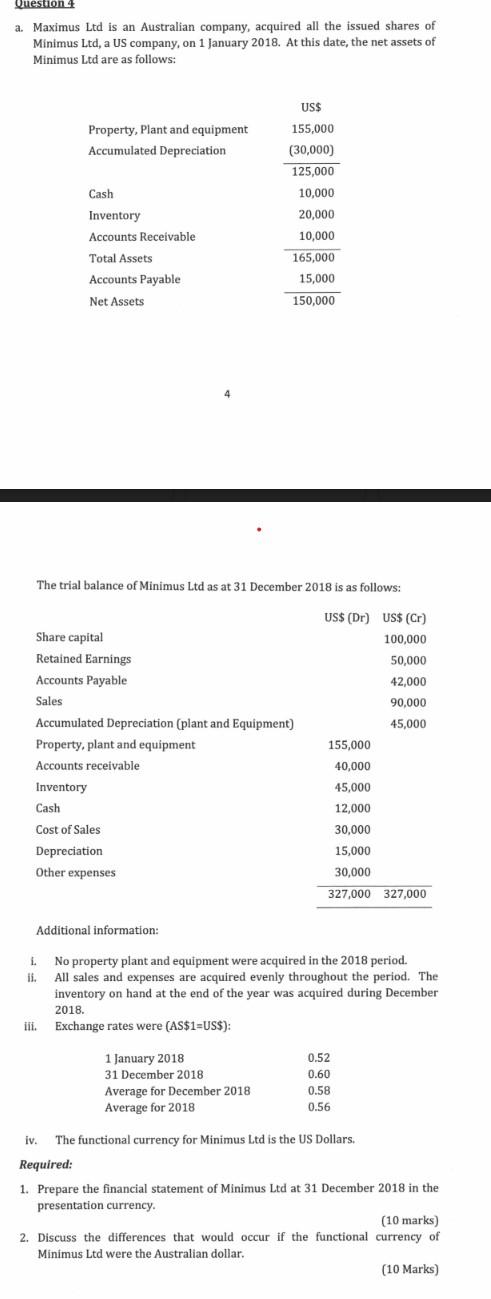 Question 4

a. Maximus Ltd is an Australian company, acquired all the issued shares of Minimus Ltd, a US company, on 1 January 2018. At this date, the net assets of Minimus Ltd are as follows:

| | US$ |
|---|---|
| Property, Plant and equipment | 155,000 |
| Accumulated Depreciation | (30,000) |
| | 125,000 |
| Cash | 10,000 |
| Inventory | 20,000 |
| Accounts Receivable | 10,000 |
| Total Assets | 165,000 |
| Accounts Payable | 15,000 |
| Net Assets | 150,000 |

4

The trial balance of Minimus Ltd as at 31 December 2018 is as follows:

| | US$ (Dr) | US$ (Cr) |
|---|---|---|
| Share capital | | 100,000 |
| Retained Earnings | | 50,000 |
| Accounts Payable | | 42,000 |
| Sales | | 90,000 |
| Accumulated Depreciation (plant and Equipment) | | 45,000 |
| Property, plant and equipment | 155,000 | |
| Accounts receivable | 40,000 | |
| Inventory | 45,000 | |
| Cash | 12,000 | |
| Cost of Sales | 30,000 | |
| Depreciation | 15,000 | |
| Other expenses | 30,000 | |
| | 327,000 | 327,000 |

Additional information:

i. No property plant and equipment were acquired in the 2018 period.
ii. All sales and expenses are acquired evenly throughout the period. The inventory on hand at the end of the year was acquired during December 2018.
iii. Exchange rates were (AS$1=US$):

| | |
|---|---|
| 1 January 2018 | 0.52 |
| 31 December 2018 | 0.60 |
| Average for December 2018 | 0.58 |
| Average for 2018 | 0.56 |

iv. The functional currency for Minimus Ltd is the US Dollars.

Required:

1. Prepare the financial statement of Minimus Ltd at 31 December 2018 in the presentation currency.
(10 marks)
2. Discuss the differences that would occur if the functional currency of Minimus Ltd were the Australian dollar.
(10 Marks)